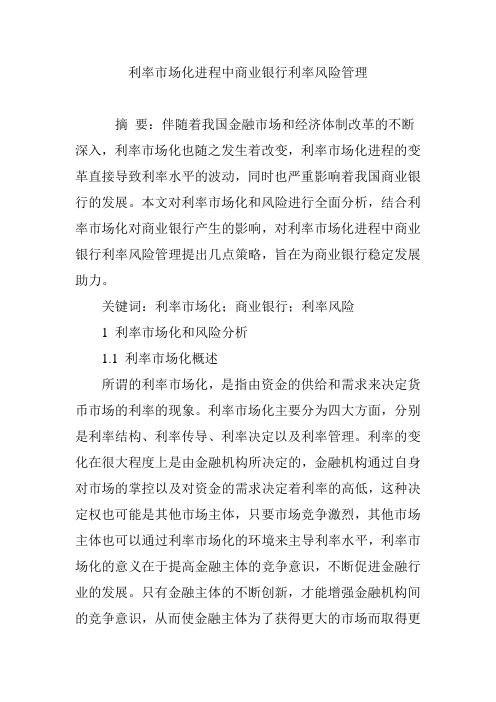 利率市场化进程中商业银行利率风险管理

摘　要：伴随着我国金融市场和经济体制改革的不断深入，利率市场化也随之发生着改变，利率市场化进程的变革直接导致利率水平的波动，同时也严重影响着我国商业银行的发展。本文对利率市场化和风险进行全面分析，结合利率市场化对商业银行产生的影响，对利率市场化进程中商业银行利率风险管理提出几点策略，旨在为商业银行稳定发展助力。

关键词：利率市场化；商业银行；利率风险

1 利率市场化和风险分析

1.1 利率市场化概述

所谓的利率市场化，是指由资金的供给和需求来决定货币市场的利率的现象。利率市场化主要分为四大方面，分别是利率结构、利率传导、利率决定以及利率管理。利率的变化在很大程度上是由金融机构所决定的，金融机构通过自身对市场的掌控以及对资金的需求决定着利率的高低，这种决定权也可能是其他市场主体，只要市场竞争激烈，其他市场主体也可以通过利率市场化的环境来主导利率水平，利率市场化的意义在于提高金融主体的竞争意识，不断促进金融行业的发展。只有金融主体的不断创新，才能增强金融机构间的竞争意识，从而使金融主体为了获得更大的市场而取得更